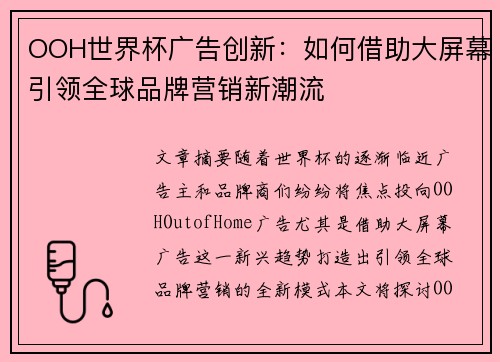 OOH世界杯广告创新：如何借助大屏幕引领全球品牌营销新潮流

文章摘要随着世界杯的逐渐临近广告主和品牌商们纷纷将焦点投向OOHOutofHome广告尤其是借助大屏幕广告这一新兴趋势打造出引领全球品牌营销的全新模式本文将探讨OO